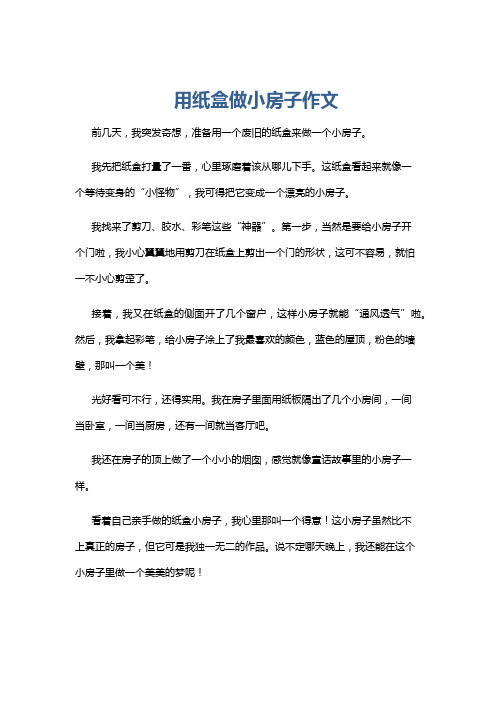 用纸盒做小房子作文

前几天，我突发奇想，准备用一个废旧的纸盒来做一个小房子。

我先把纸盒打量了一番，心里琢磨着该从哪儿下手。这纸盒看起来就像一个等待变身的“小怪物”，我可得把它变成一个漂亮的小房子。

我找来了剪刀、胶水、彩笔这些“神器”。第一步，当然是要给小房子开个门啦，我小心翼翼地用剪刀在纸盒上剪出一个门的形状，这可不容易，就怕一不小心剪歪了。

接着，我又在纸盒的侧面开了几个窗户，这样小房子就能“通风透气”啦。然后，我拿起彩笔，给小房子涂上了我最喜欢的颜色，蓝色的屋顶，粉色的墙壁，那叫一个美！

光好看可不行，还得实用。我在房子里面用纸板隔出了几个小房间，一间当卧室，一间当厨房，还有一间就当客厅吧。

我还在房子的顶上做了一个小小的烟囱，感觉就像童话故事里的小房子一样。

看着自己亲手做的纸盒小房子，我心里那叫一个得意！这小房子虽然比不上真正的房子，但它可是我独一无二的作品。说不定哪天晚上，我还能在这个小房子里做一个美美的梦呢！